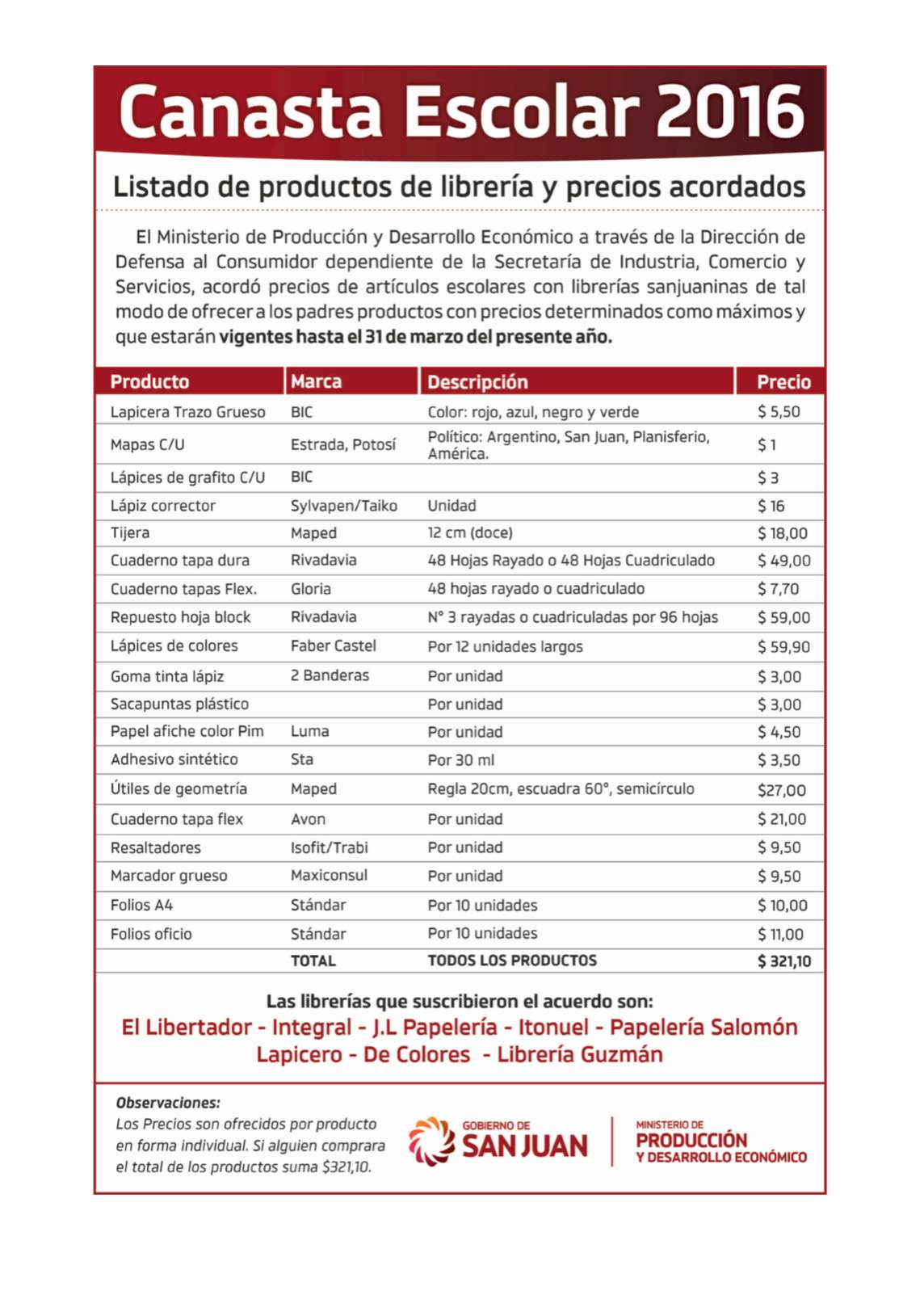 Canasta Escolar 2016

Listado de productos de librería y precios acordados

El Ministerio de Producción y Desarrollo Económico a través de la Dirección de Defensa al Consumidor dependiente de la Secretaría de Industria, Comercio y Servicios, acordó precios de artículos escolares con librerías sanjuaninas de tal modo de ofrecer a los padres productos con precios determinados como máximos y que estarán vigentes hasta el 31 de marzo del presente año.

| Producto | Marca | Descripción | Precio |
|---|---|---|---|
| Lapicera Trazo Grueso | BIC | Color: rojo, azul, negro y verde | $ 5,50 |
| Mapas C/U | Estrada, Potosí | Político: Argentino, San Juan, Planisferio, América. | $ 1 |
| Lápices de grafito C/U | BIC | | $ 3 |
| Lápiz corrector | Sylvapen/Taiko | Unidad | $ 16 |
| Tijera | Maped | 12 cm (doce) | $ 18,00 |
| Cuaderno tapa dura | Rivadavia | 48 Hojas Rayado o 48 Hojas Cuadriculado | $ 49,00 |
| Cuaderno tapas Flex. | Gloria | 48 hojas rayado o cuadriculado | $ 7,70 |
| Repuesto hoja block | Rivadavia | N° 3 rayadas o cuadriculadas por 96 hojas | $ 59,00 |
| Lápices de colores | Faber Castel | Por 12 unidades largos | $ 59,90 |
| Goma tinta lápiz | 2 Banderas | Por unidad | $ 3,00 |
| Sacapuntas plástico | | Por unidad | $ 3,00 |
| Papel afiche color Pim | Luma | Por unidad | $ 4,50 |
| Adhesivo sintético | Sta | Por 30 ml | $ 3,50 |
| Útiles de geometría | Maped | Regla 20cm, escuadra 60°, semicírculo | $27,00 |
| Cuaderno tapa flex | Avon | Por unidad | $ 21,00 |
| Resaltadores | Isofit/Trabi | Por unidad | $ 9,50 |
| Marcador grueso | Maxiconsul | Por unidad | $ 9,50 |
| Folios A4 | Stándar | Por 10 unidades | $ 10,00 |
| Folios oficio | Stándar | Por 10 unidades | $ 11,00 |
| | TOTAL | TODOS LOS PRODUCTOS | $ 321,10 |

Las librerías que suscribieron el acuerdo son:
El Libertador - Integral - J.L Papelería - Itonuel - Papelería Salomón
Lapicero - De Colores - Librería Guzmán

Observaciones:
Los Precios son ofrecidos por producto en forma individual. Si alguien comprara el total de los productos suma $321,10.

GOBIERNO DE SAN JUAN

MINISTERIO DE PRODUCCIÓN Y DESARROLLO ECONÓMICO